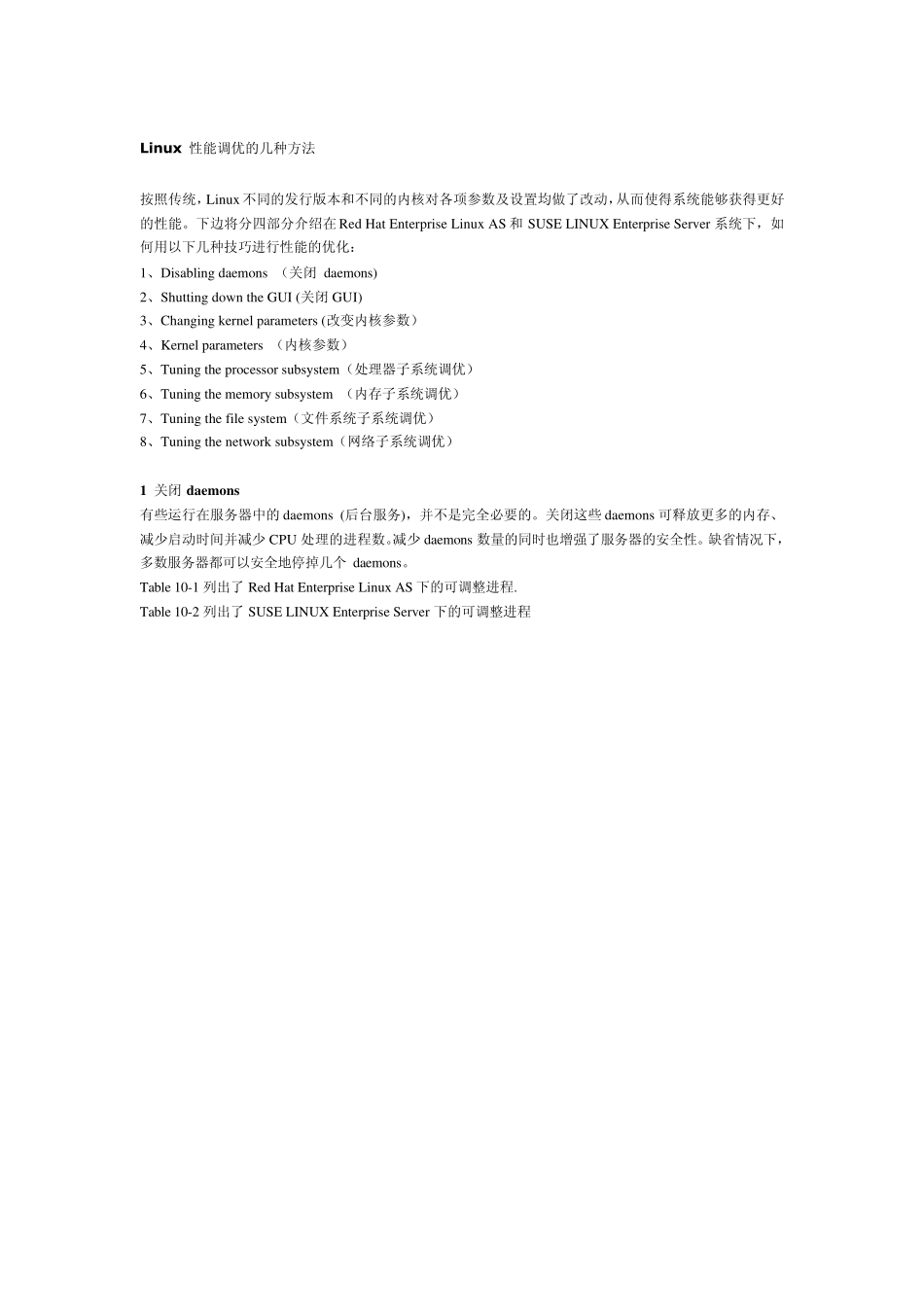 Linux 性能调优的几种方法

按照传统，Linux 不同的发行版本和不同的内核对各项参数及设置均做了改动，从而使得系统能够获得更好的性能。下边将分四部分介绍在 Red Hat Enterprise Linux AS 和 SUSE LINUX Enterprise Server 系统下，如何用以下几种技巧进行性能的优化：
1、Disabling daemons （关闭 daemons)
2、Shutting down the GUI (关闭 GUI)
3、Changing kernel parameters (改变内核参数）
4、Kernel parameters （内核参数）
5、Tuning the processor subsystem（处理器子系统调优）
6、Tuning the memory subsystem （内存子系统调优）
7、Tuning the file system（文件系统子系统调优）
8、Tuning the network subsystem（网络子系统调优）

1 关闭 daemons
有些运行在服务器中的 daemons (后台服务)，并不是完全必要的。关闭这些 daemons 可释放更多的内存、减少启动时间并减少 CPU 处理的进程数。减少 daemons 数量的同时也增强了服务器的安全性。缺省情况下，多数服务器都可以安全地停掉几个 daemons。
Table 10-1 列出了 Red Hat Enterprise Linux AS 下的可调整进程.
Table 10-2 列出了 SUSE LINUX Enterprise Server 下的可调整进程